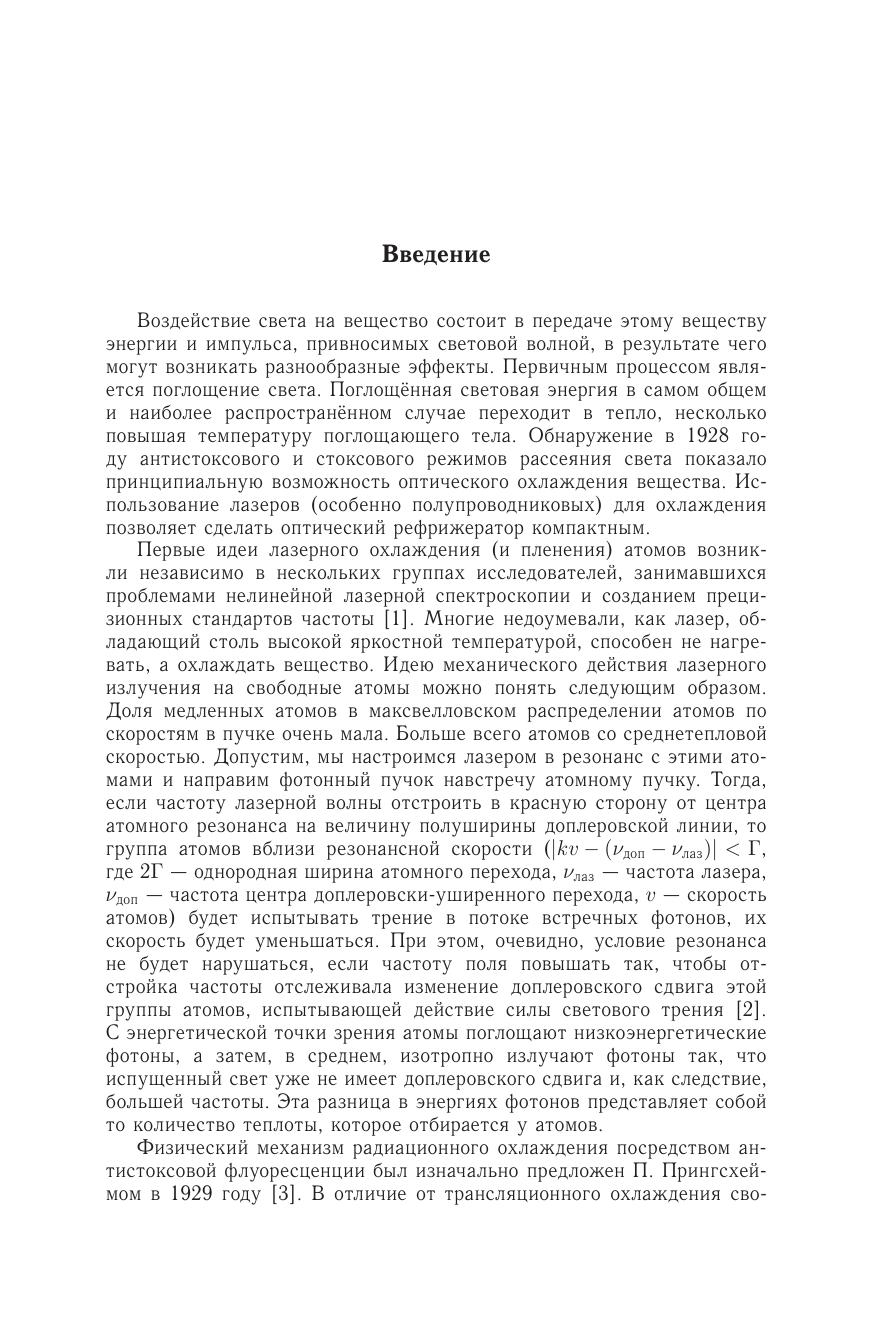 Введение

Воздействие света на вещество состоит в передаче этому веществу энергии и импульса, привносимых световой волной, в результате чего могут возникать разнообразные эффекты. Первичным процессом является поглощение света. Поглощённая световая энергия в самом общем и наиболее распространённом случае переходит в тепло, несколько повышая температуру поглощающего тела. Обнаружение в 1928 году антистоксового и стоксового режимов рассеяния света показало принципиальную возможность оптического охлаждения вещества. Использование лазеров (особенно полупроводниковых) для охлаждения позволяет сделать оптический рефрижератор компактным.

Первые идеи лазерного охлаждения (и пленения) атомов возникли независимо в нескольких группах исследователей, занимавшихся проблемами нелинейной лазерной спектроскопии и созданием прецизионных стандартов частоты [1]. Многие недоумевали, как лазер, обладающий столь высокой яркостной температурой, способен не нагревать, а охлаждать вещество. Идею механического действия лазерного излучения на свободные атомы можно понять следующим образом. Доля медленных атомов в максвелловском распределении атомов по скоростям в пучке очень мала. Больше всего атомов со среднетепловой скоростью. Допустим, мы настроимся лазером в резонанс с этими атомами и направим фотонный пучок навстречу атомному пучку. Тогда, если частоту лазерной волны отстроить в красную сторону от центра атомного резонанса на величину полуширины доплеровской линии, то группа атомов вблизи резонансной скорости ($|kv - (\nu_{доп} - \nu_{лаз})| < \Gamma$, где $2\Gamma$ — однородная ширина атомного перехода, $\nu_{лаз}$ — частота лазера, $\nu_{доп}$ — частота центра доплеровски-уширенного перехода, $v$ — скорость атомов) будет испытывать трение в потоке встречных фотонов, их скорость будет уменьшаться. При этом, очевидно, условие резонанса не будет нарушаться, если частоту поля повышать так, чтобы отстройка частоты отслеживала изменение доплеровского сдвига этой группы атомов, испытывающей действие силы светового трения [2]. С энергетической точки зрения атомы поглощают низкоэнергетические фотоны, а затем, в среднем, изотропно излучают фотоны так, что испущенный свет уже не имеет доплеровского сдвига и, как следствие, большей частоты. Эта разница в энергиях фотонов представляет собой то количество теплоты, которое отбирается у атомов.

Физический механизм радиационного охлаждения посредством антистоксовой флуоресценции был изначально предложен П. Прингсхеймом в 1929 году [3]. В отличие от трансляционного охлаждения сво-